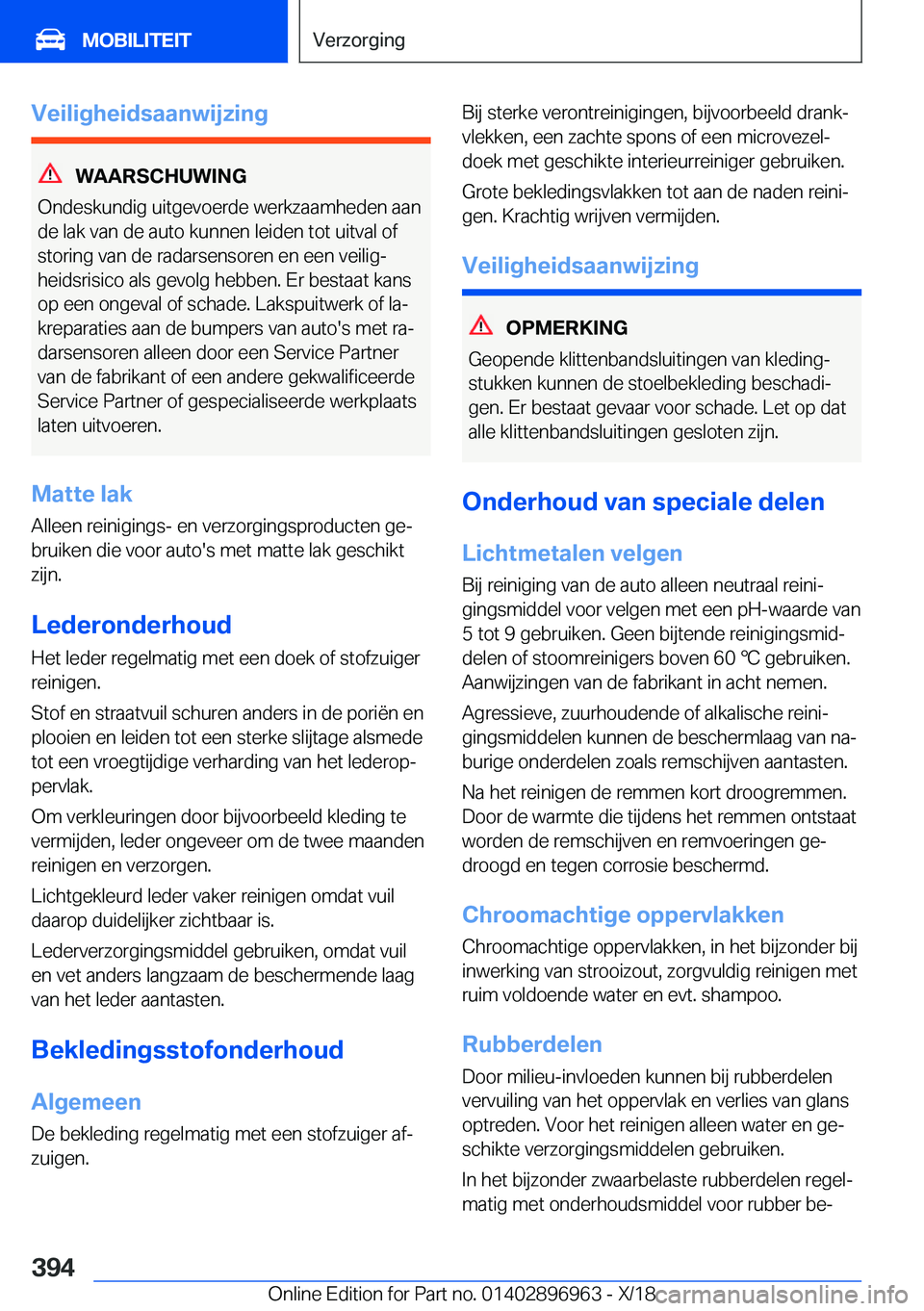 MOBILITEIT

Verzorging

Veiligheidsaanwijzing

WAARSCHUWING
Ondeskundig uitgevoerde werkzaamheden aan de lak van de auto kunnen leiden tot uitval of storing van de radarsensoren en een veiligheidsrisico als gevolg hebben. Er bestaat kans op een ongeval of schade. Lakspuitwerk of lakreparaties aan de bumpers van auto's met radarsensoren alleen door een Service Partner van de fabrikant of een andere gekwalificeerde Service Partner of gespecialiseerde werkplaats laten uitvoeren.

Matte lak
Alleen reinigings- en verzorgingsproducten gebruiken die voor auto's met matte lak geschikt zijn.

Lederonderhoud
Het leder regelmatig met een doek of stofzuiger reinigen.

Stof en straatvuil schuren anders in de poriën en plooien en leiden tot een sterke slijtage alsmede tot een vroegtijdige verharding van het lederoppervlak.

Om verkleuringen door bijvoorbeeld kleding te vermijden, leder ongeveer om de twee maanden reinigen en verzorgen.

Lichtgekleurd leder vaker reinigen omdat vuil daarop duidelijker zichtbaar is.

Lederverzorgingsmiddel gebruiken, omdat vuil en vet anders langzaam de beschermende laag van het leder aantasten.

Bekledingsstofonderhoud

Algemeen
De bekleding regelmatig met een stofzuiger afzuigen.

Bij sterke verontreinigingen, bijvoorbeeld drankvlekken, een zachte spons of een microvezeldoek met geschikte interieurreiniger gebruiken.

Grote bekledingsvlakken tot aan de naden reinigen. Krachtig wrijven vermijden.

Veiligheidsaanwijzing

OPMERKING
Geopende klittenbandsluitingen van kledingstukken kunnen de stoelbekleding beschadigen. Er bestaat gevaar voor schade. Let op dat alle klittenbandsluitingen gesloten zijn.

Onderhoud van speciale delen

Lichtmetalen velgen
Bij reiniging van de auto alleen neutraal reinigingsmiddel voor velgen met een pH-waarde van 5 tot 9 gebruiken. Geen bijtende reinigingsmiddelen of stoomreinigers boven 60 ℃ gebruiken. Aanwijzingen van de fabrikant in acht nemen.

Agressieve, zuurhoudende of alkalische reinigingsmiddelen kunnen de beschermlaag van naburige onderdelen zoals remschijven aantasten.

Na het reinigen de remmen kort droogremmen. Door de warmte die tijdens het remmen ontstaat worden de remschijven en remvoeringen gedroogd en tegen corrosie beschermd.

Chroomachtige oppervlakken
Chroomachtige oppervlakken, in het bijzonder bij inwerking van strooizout, zorgvuldig reinigen met ruim voldoende water en evt. shampoo.

Rubberdelen
Door milieu-invloeden kunnen bij rubberdelen vervuiling van het oppervlak en verlies van glans optreden. Voor het reinigen alleen water en geschikte verzorgingsmiddelen gebruiken.

In het bijzonder zwaarbelaste rubberdelen regelmatig met onderhoudsmiddel voor rubber be-

394

Online Edition for Part no. 01402896963 - X/18 carmanualsonline.info